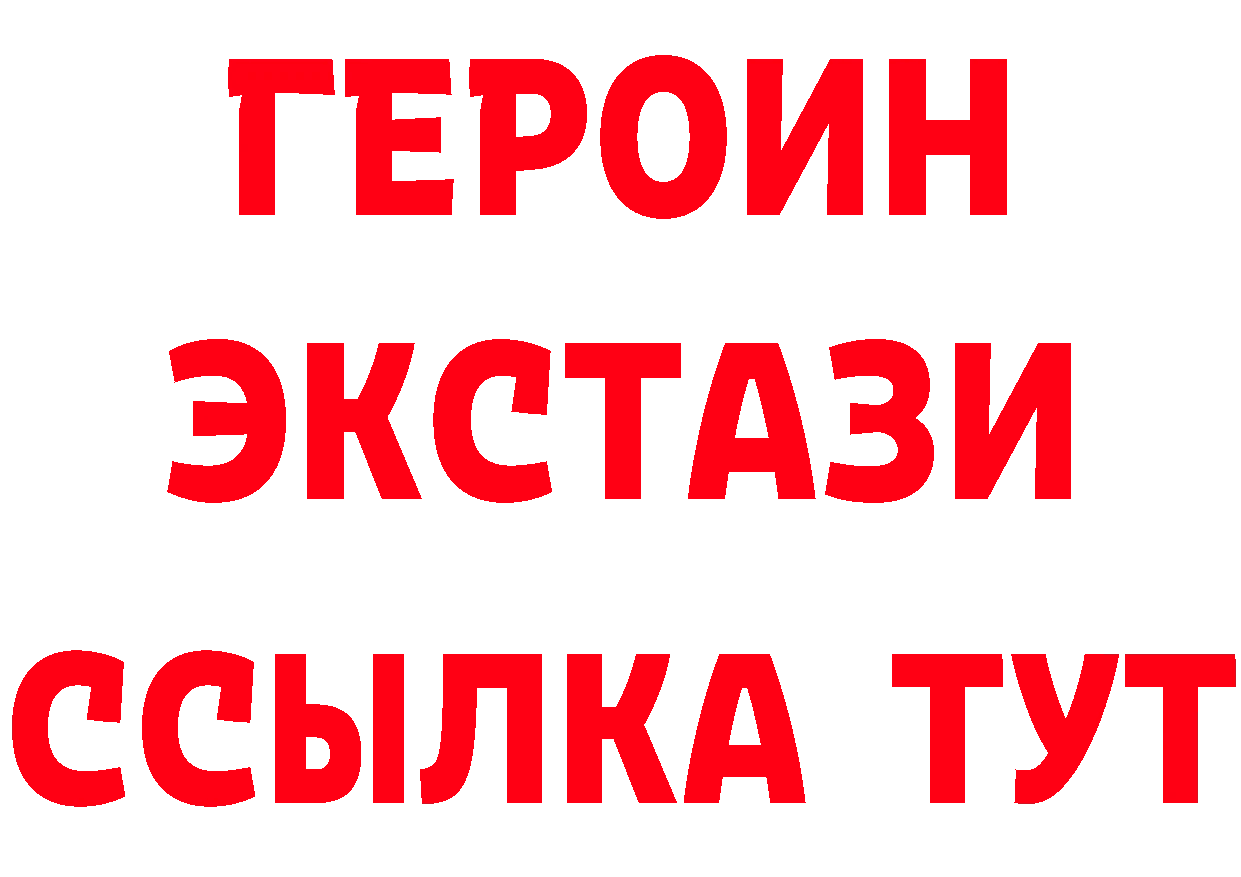 ГЕРОИН ЭКСТАЗИ ССЫЛКА ТУТ